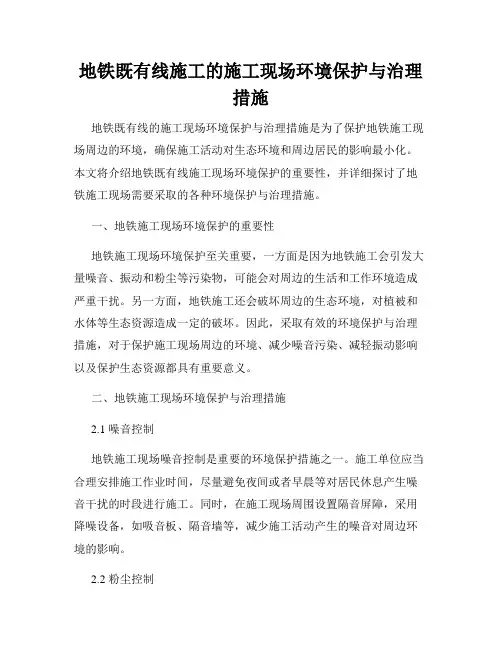 地铁既有线施工的施工现场环境保护与治理措施

地铁既有线的施工现场环境保护与治理措施是为了保护地铁施工现场周边的环境，确保施工活动对生态环境和周边居民的影响最小化。本文将介绍地铁既有线施工现场环境保护的重要性，并详细探讨了地铁施工现场需要采取的各种环境保护与治理措施。

一、地铁施工现场环境保护的重要性

地铁施工现场环境保护至关重要，一方面是因为地铁施工会引发大量噪音、振动和粉尘等污染物，可能会对周边的生活和工作环境造成严重干扰。另一方面，地铁施工还会破坏周边的生态环境，对植被和水体等生态资源造成一定的破坏。因此，采取有效的环境保护与治理措施，对于保护施工现场周边的环境、减少噪音污染、减轻振动影响以及保护生态资源都具有重要意义。

二、地铁施工现场环境保护与治理措施

2.1 噪音控制

地铁施工现场噪音控制是重要的环境保护措施之一。施工单位应当合理安排施工作业时间，尽量避免夜间或者早晨等对居民休息产生噪音干扰的时段进行施工。同时，在施工现场周围设置隔音屏障，采用降噪设备，如吸音板、隔音墙等，减少施工活动产生的噪音对周边环境的影响。

2.2 粉尘控制